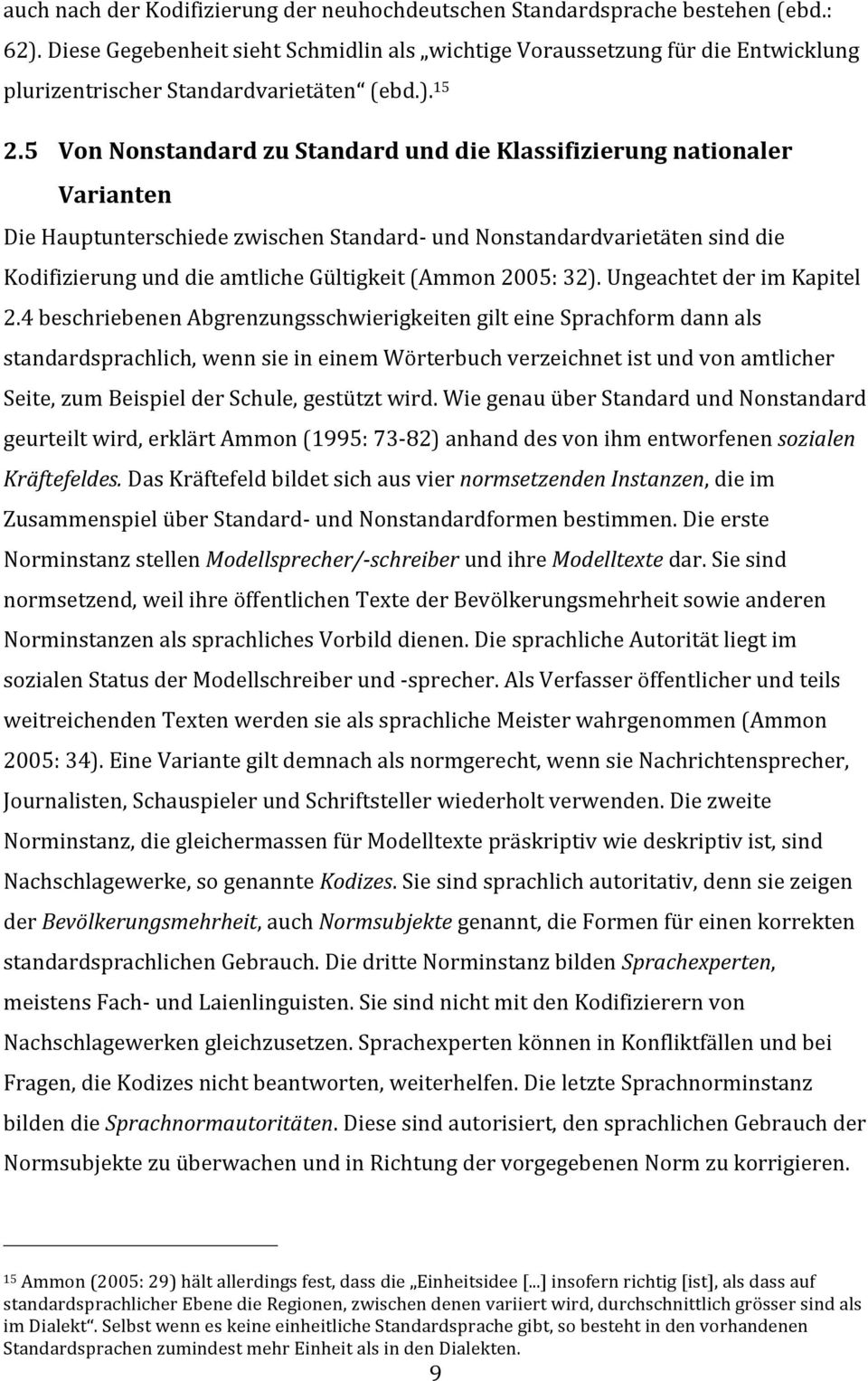 auch nach der Kodifizierung der neuhochdeutschen Standardsprache bestehen (ebd.: 62). Diese Gegebenheit sieht Schmidlin als „wichtige Voraussetzung für die Entwicklung plurizentrischer Standardvarietäten“ (ebd.).$^{15}$

2.5 Von Nonstandard zu Standard und die Klassifizierung nationaler Varianten

Die Hauptunterschiede zwischen Standard- und Nonstandardvarietäten sind die Kodifizierung und die amtliche Gültigkeit (Ammon 2005: 32). Ungeachtet der im Kapitel 2.4 beschriebenen Abgrenzungsschwierigkeiten gilt eine Sprachform dann als standardsprachlich, wenn sie in einem Wörterbuch verzeichnet ist und von amtlicher Seite, zum Beispiel der Schule, gestützt wird. Wie genau über Standard und Nonstandard geurteilt wird, erklärt Ammon (1995: 73-82) anhand des von ihm entworfenen sozialen Kräftefeldes. Das Kräftefeld bildet sich aus vier normsetzenden Instanzen, die im Zusammenspiel über Standard- und Nonstandardformen bestimmen. Die erste Norminstanz stellen Modellsprecher/-schreiber und ihre Modelltexte dar. Sie sind normsetzend, weil ihre öffentlichen Texte der Bevölkerungsmehrheit sowie anderen Norminstanzen als sprachliches Vorbild dienen. Die sprachliche Autorität liegt im sozialen Status der Modellschreiber und -sprecher. Als Verfasser öffentlicher und teils weitreichenden Texten werden sie als sprachliche Meister wahrgenommen (Ammon 2005: 34). Eine Variante gilt demnach als normgerecht, wenn sie Nachrichtensprecher, Journalisten, Schauspieler und Schriftsteller wiederholt verwenden. Die zweite Norminstanz, die gleichermassen für Modelltexte präskriptiv wie deskriptiv ist, sind Nachschlagewerke, so genannte Kodizes. Sie sind sprachlich autoritativ, denn sie zeigen der Bevölkerungsmehrheit, auch Normsubjekte genannt, die Formen für einen korrekten standardsprachlichen Gebrauch. Die dritte Norminstanz bilden Sprachexperten, meistens Fach- und Laienlinguisten. Sie sind nicht mit den Kodifizierern von Nachschlagewerken gleichzusetzen. Sprachexperten können in Konfliktfällen und bei Fragen, die Kodizes nicht beantworten, weiterhelfen. Die letzte Sprachnorminstanz bilden die Sprachnormautoritäten. Diese sind autorisiert, den sprachlichen Gebrauch der Normsubjekte zu überwachen und in Richtung der vorgegebenen Norm zu korrigieren.

$^{15}$ Ammon (2005: 29) hält allerdings fest, dass die „Einheitsidee [...] insofern richtig [ist], als dass auf standardsprachlicher Ebene die Regionen, zwischen denen variiert wird, durchschnittlich grösser sind als im Dialekt“. Selbst wenn es keine einheitliche Standardsprache gibt, so besteht in den vorhandenen Standardsprachen zumindest mehr Einheit als in den Dialekten.

9